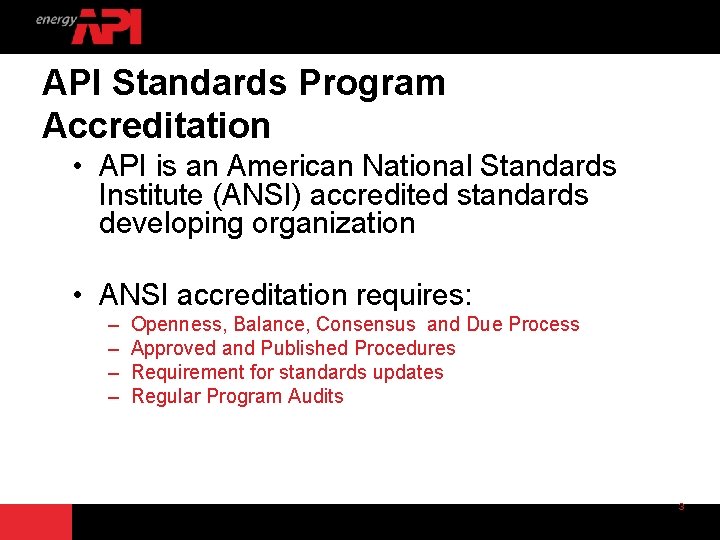 energy API

API Standards Program Accreditation

• API is an American National Standards Institute (ANSI) accredited standards developing organization

• ANSI accreditation requires:
– Openness, Balance, Consensus and Due Process
– Approved and Published Procedures
– Requirement for standards updates
– Regular Program Audits

3